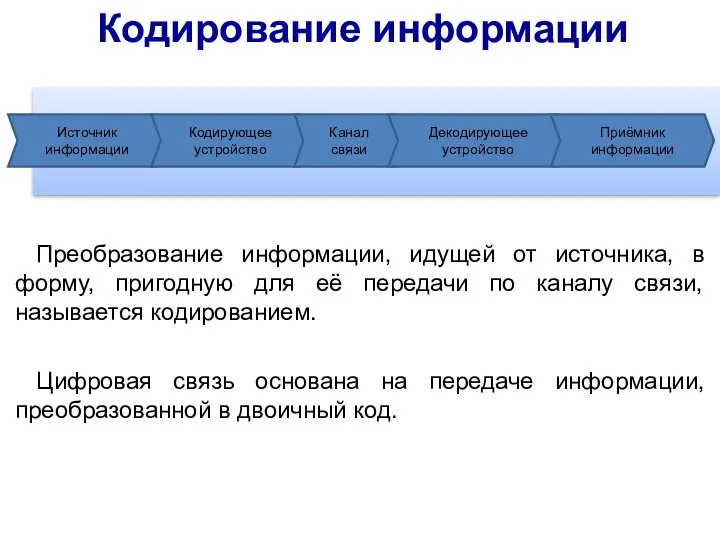 Кодирование информации

Источник информации
Кодирующее устройство
Канал связи
Декодирующее устройство
Приёмник информации

Преобразование информации, идущей от источника, в форму, пригодную для её передачи по каналу связи, называется кодированием.

Цифровая связь основана на передаче информации, преобразованной в двоичный код.